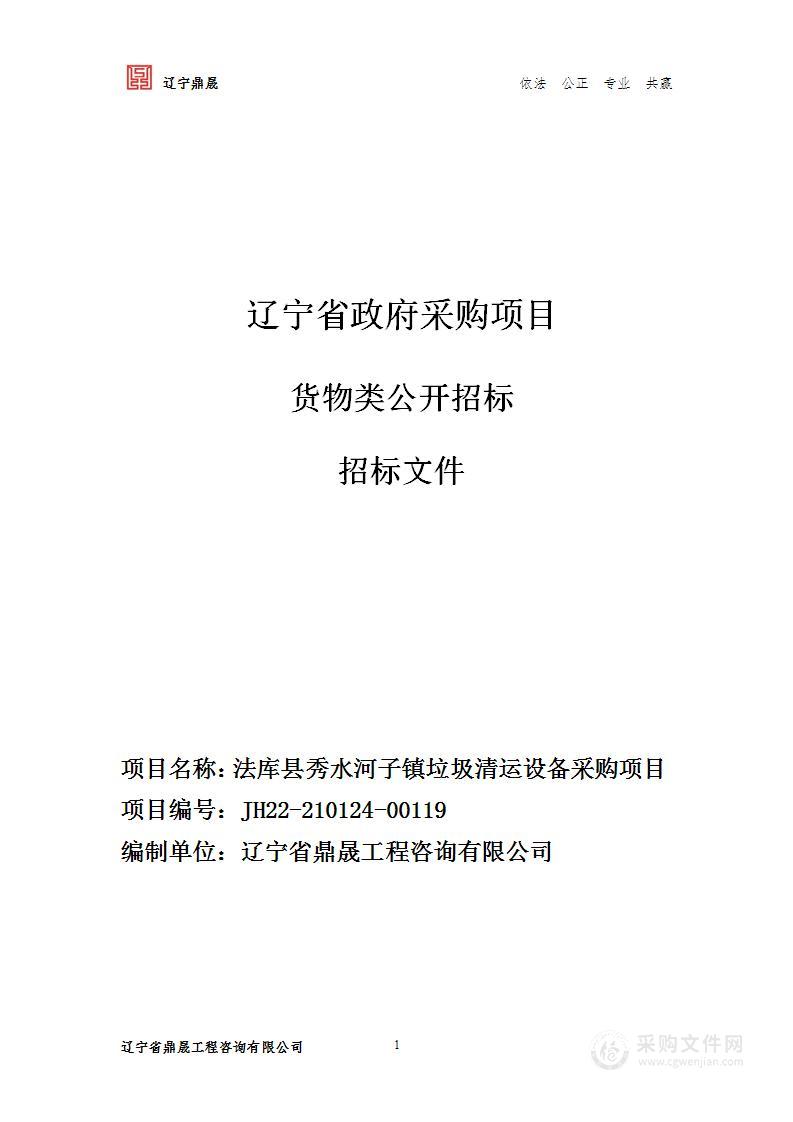 辽宁鼎晟 依法 公正 专业 共赢

辽宁省政府采购项目

货物类公开招标

招标文件

项目名称：法库县秀水河子镇垃圾清运设备采购项目
项目编号：JH22-210124-00119
编制单位：辽宁省鼎晟工程咨询有限公司

辽宁省鼎晟工程咨询有限公司 1

采购文件网
www.cgwenjian.com